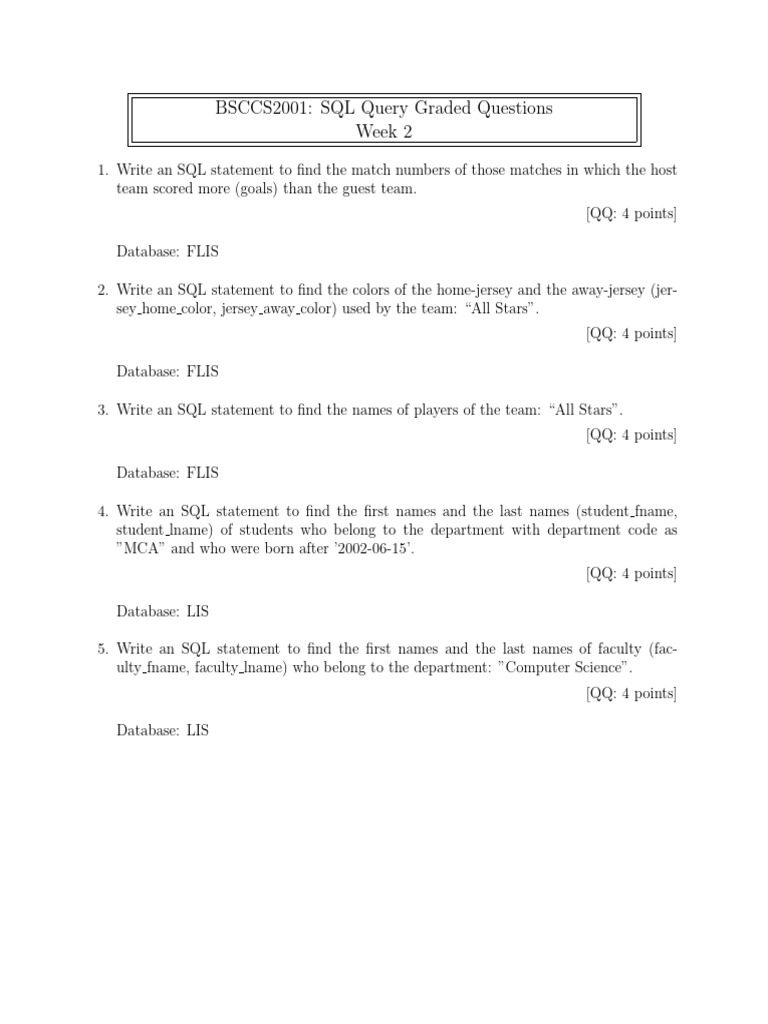 BSCCS2001: SQL Query Graded Questions
Week 2

1. Write an SQL statement to find the match numbers of those matches in which the host team scored more (goals) than the guest team.

[QQ: 4 points]

Database: FLIS

2. Write an SQL statement to find the colors of the home-jersey and the away-jersey (jersey_home_color, jersey_away_color) used by the team: “All Stars”.

[QQ: 4 points]

Database: FLIS

3. Write an SQL statement to find the names of players of the team: “All Stars”.

[QQ: 4 points]

Database: FLIS

4. Write an SQL statement to find the first names and the last names (student_fname, student_lname) of students who belong to the department with department code as ”MCA” and who were born after ’2002-06-15’.

[QQ: 4 points]

Database: LIS

5. Write an SQL statement to find the first names and the last names of faculty (faculty_fname, faculty_lname) who belong to the department: ”Computer Science”.

[QQ: 4 points]

Database: LIS